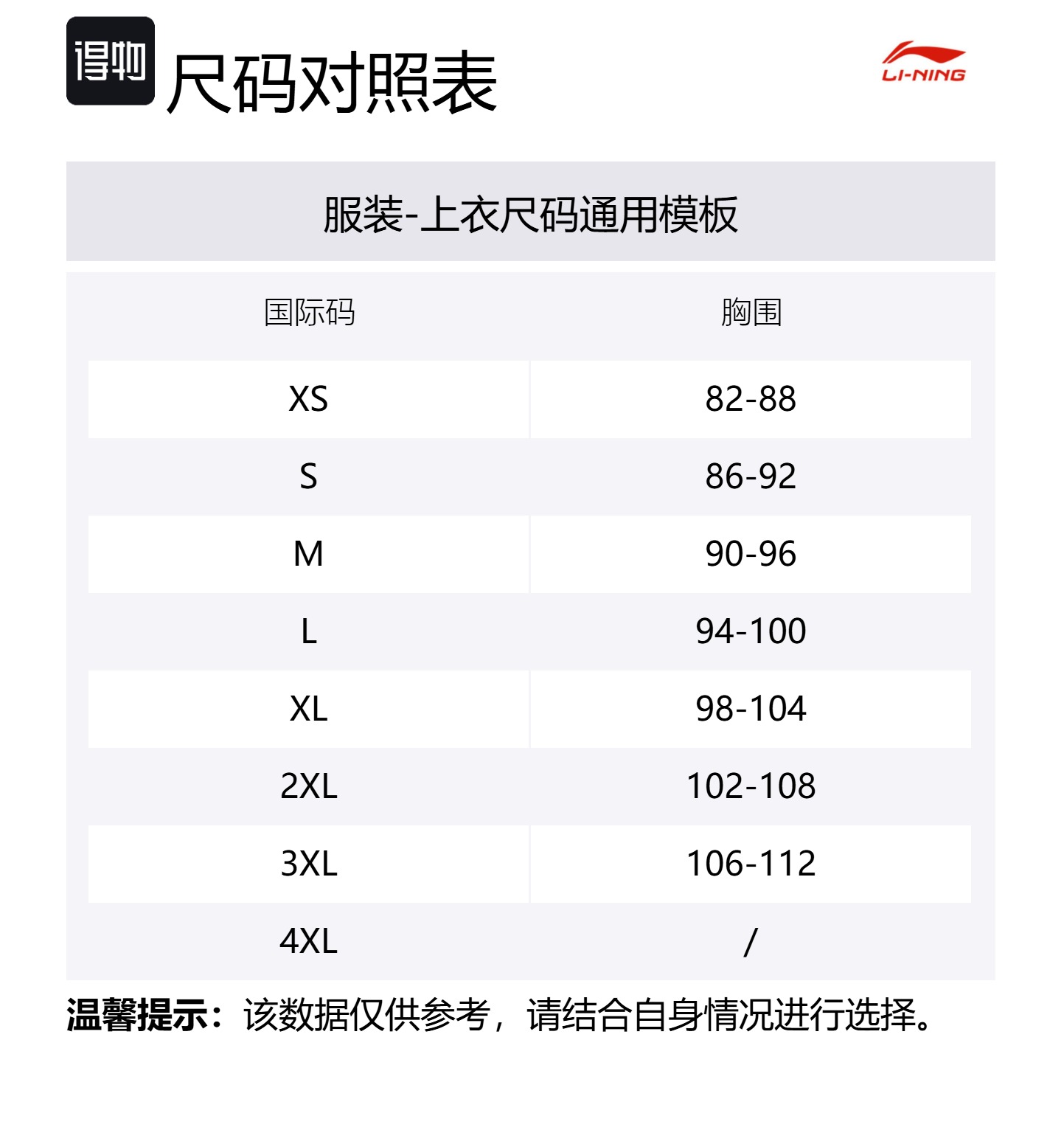 得物 尺码对照表

LI-NING

服装-上衣尺码通用模板

| 国际码 | 胸围 |
|---|---|
| XS | 82-88 |
| S | 86-92 |
| M | 90-96 |
| L | 94-100 |
| XL | 98-104 |
| 2XL | 102-108 |
| 3XL | 106-112 |
| 4XL | / |

温馨提示：该数据仅供参考，请结合自身情况进行选择。